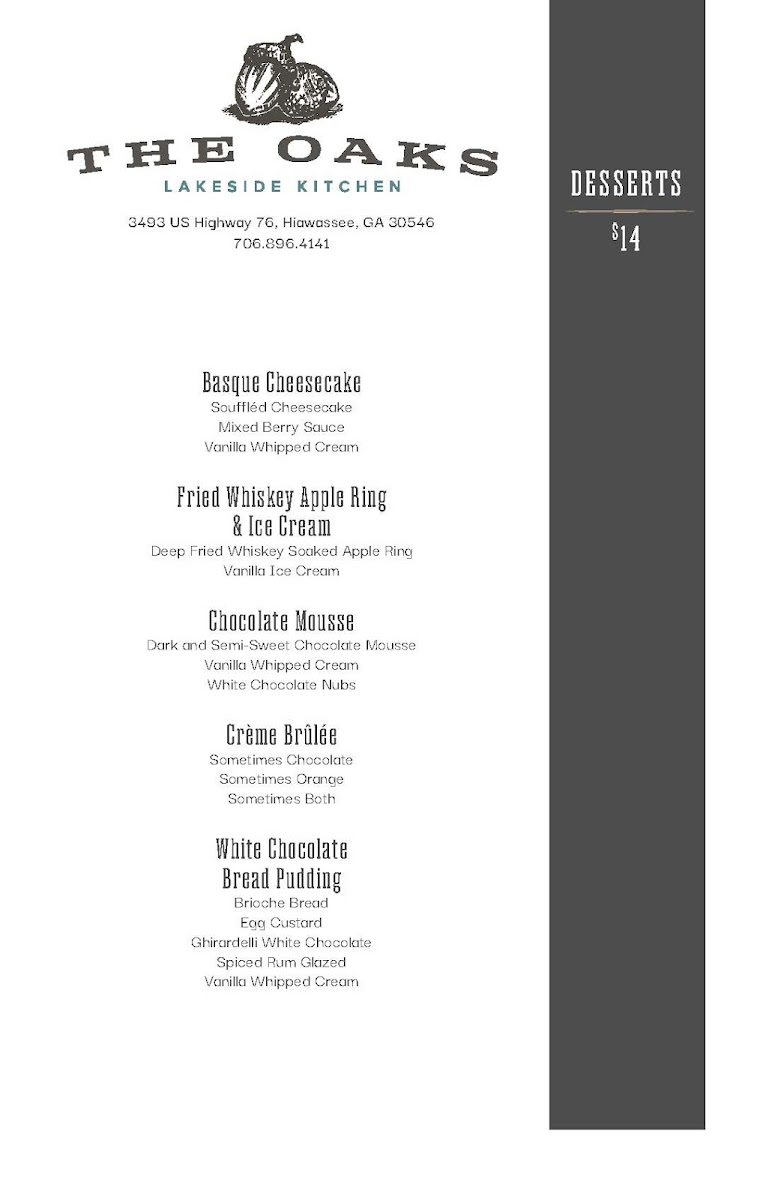 THE OAKS
LAKESIDE KITCHEN

3493 US Highway 76, Hiawassee, GA 30546
706.896.4141

Basque Cheesecake
Souffléd Cheesecake
Mixed Berry Sauce
Vanilla Whipped Cream

Fried Whiskey Apple Ring
& Ice Cream
Deep Fried Whiskey Soaked Apple Ring
Vanilla Ice Cream

Chocolate Mousse
Dark and Semi-Sweet Chocolate Mousse
Vanilla Whipped Cream
White Chocolate Nubs

Crème Brûlée
Sometimes Chocolate
Sometimes Orange
Sometimes Both

White Chocolate
Bread Pudding
Brioche Bread
Egg Custard
Ghirardelli White Chocolate
Spiced Rum Glazed
Vanilla Whipped Cream

DESSERTS
$14